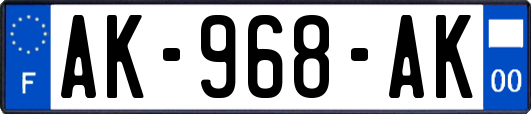 F

AK-968-AK

00